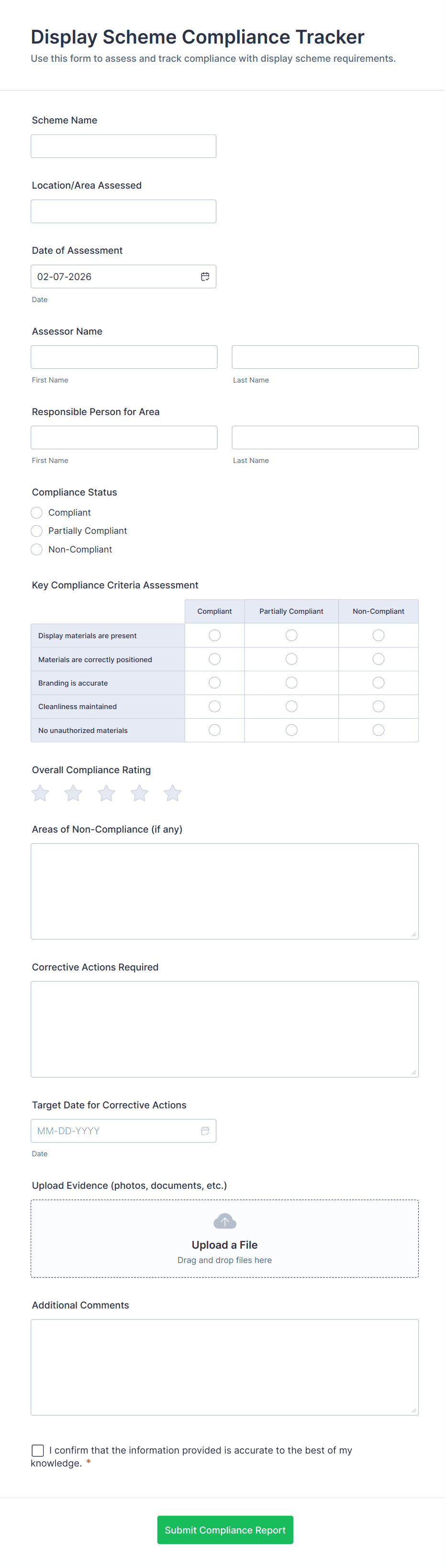 Display Scheme Compliance Tracker

Use this form to assess and track compliance with display scheme requirements.

Scheme Name

Location/Area Assessed

Date of Assessment

02-07-2026

Date

Assessor Name

First Name

Last Name

Responsible Person for Area

First Name

Last Name

Compliance Status

Compliant

Partially Compliant

Non-Compliant

Key Compliance Criteria Assessment

| | Compliant | Partially Compliant | Non-Compliant |
|---|---|---|---|
| Display materials are present | | | |
| Materials are correctly positioned | | | |
| Branding is accurate | | | |
| Cleanliness maintained | | | |
| No unauthorized materials | | | |

Overall Compliance Rating

Areas of Non-Compliance (if any)

Corrective Actions Required

Target Date for Corrective Actions

MM-DD-YYYY

Date

Upload Evidence (photos, documents, etc.)

Upload a File

Drag and drop files here

Additional Comments

I confirm that the information provided is accurate to the best of my knowledge. *

Submit Compliance Report